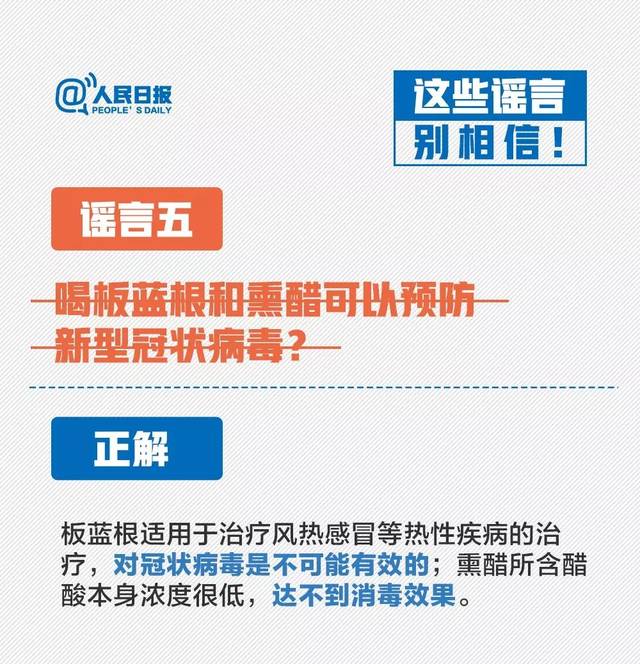 @人民日报
PEOPLE' S DAILY

这些谣言
别相信！

谣言五

喝板蓝根和熏醋可以预防新型冠状病毒？

正解

板蓝根适用于治疗风热感冒等热性疾病的治疗，对冠状病毒是不可能有效的；熏醋所含醋酸本身浓度很低，达不到消毒效果。